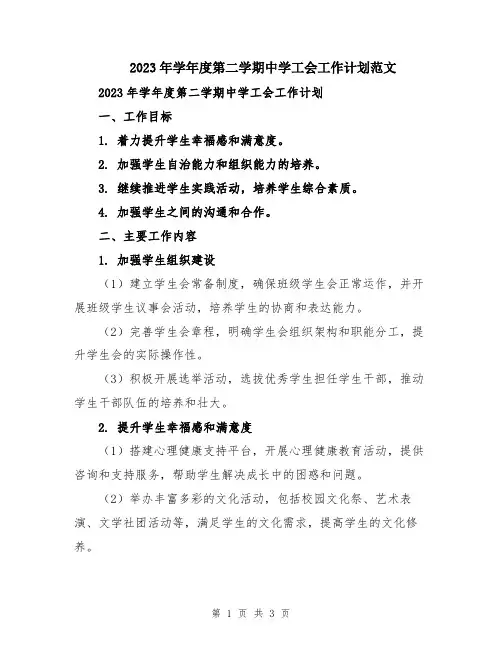 2023年学年度第二学期中学工会工作计划范文

2023年学年度第二学期中学工会工作计划

一、工作目标

1. 着力提升学生幸福感和满意度。

2. 加强学生自治能力和组织能力的培养。

3. 继续推进学生实践活动，培养学生综合素质。

4. 加强学生之间的沟通和合作。

二、主要工作内容

1. 加强学生组织建设

（1）建立学生会常备制度，确保班级学生会正常运作，并开展班级学生议事会活动，培养学生的协商和表达能力。

（2）完善学生会章程，明确学生会组织架构和职能分工，提升学生会的实际操作性。

（3）积极开展选举活动，选拔优秀学生担任学生干部，推动学生干部队伍的培养和壮大。

2. 提升学生幸福感和满意度

（1）搭建心理健康支持平台，开展心理健康教育活动，提供咨询和支持服务，帮助学生解决成长中的困惑和问题。

（2）举办丰富多彩的文化活动，包括校园文化祭、艺术表演、文学社团活动等，满足学生的文化需求，提高学生的文化修养。

第 1 页 共 3 页